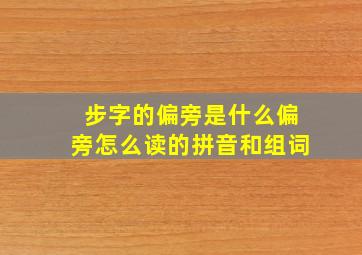 步字的偏旁是什么偏旁怎么读的拼音和组词